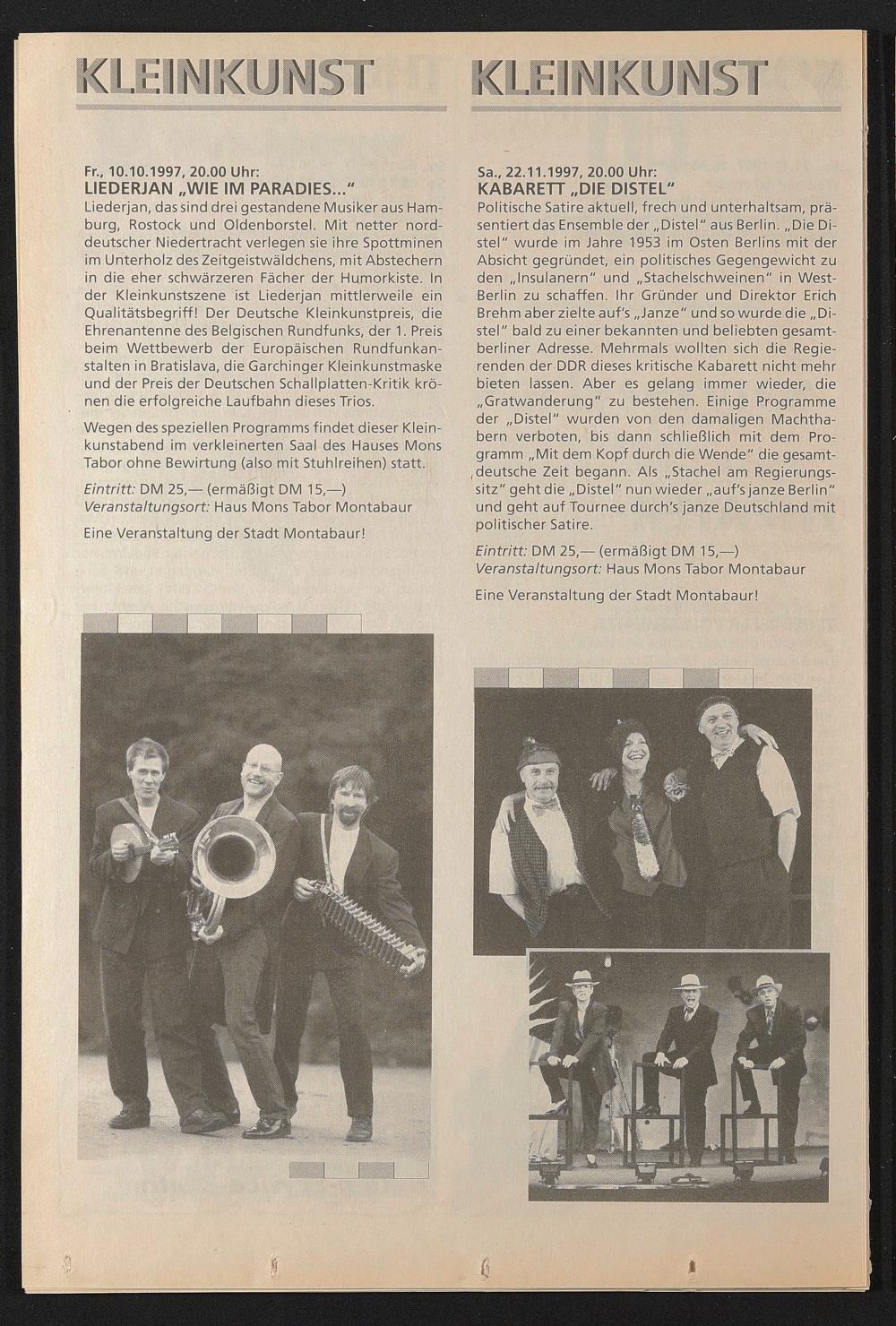 KLEINKUNST

Fr., 10.10.1997, 20.00 Uhr:
LIEDERJAN „WIE IM PARADIES..."

Liederjan, das sind drei gestandene Musiker aus Hamburg, Rostock und Oldenborstel. Mit netter norddeutscher Niedertracht verlegen sie ihre Spottminen im Unterholz des Zeitgeistwäldchens, mit Abstechern in die eher schwärzeren Fächer der Humorkiste. In der Kleinkunstszene ist Liederjan mittlerweile ein Qualitätsbegriff! Der Deutsche Kleinkunstpreis, die Ehrenantenne des Belgischen Rundfunks, der 1. Preis beim Wettbewerb der Europäischen Rundfunkanstalten in Bratislava, die Garchinger Kleinkunstmaske und der Preis der Deutschen Schallplatten-Kritik krönen die erfolgreiche Laufbahn dieses Trios.

Wegen des speziellen Programms findet dieser Kleinkunstabend im verkleinerten Saal des Hauses Mons Tabor ohne Bewirtung (also mit Stuhlreihen) statt.

Eintritt: DM 25,— (ermäßigt DM 15,—)
Veranstaltungsort: Haus Mons Tabor Montabaur

Eine Veranstaltung der Stadt Montabaur!

KLEINKUNST

Sa., 22.11.1997, 20.00 Uhr:
KABARETT „DIE DISTEL"

Politische Satire aktuell, frech und unterhaltsam, präsentiert das Ensemble der „Distel" aus Berlin. „Die Distel" wurde im Jahre 1953 im Osten Berlins mit der Absicht gegründet, ein politisches Gegengewicht zu den „Insulanern" und „Stachelschweinen" in West-Berlin zu schaffen. Ihr Gründer und Direktor Erich Brehm aber zielte auf's „Janze" und so wurde die „Distel" bald zu einer bekannten und beliebten gesamtberliner Adresse. Mehrmals wollten sich die Regierenden der DDR dieses kritische Kabarett nicht mehr bieten lassen. Aber es gelang immer wieder, die „Gratwanderung" zu bestehen. Einige Programme der „Distel" wurden von den damaligen Machthabern verboten, bis dann schließlich mit dem Programm „Mit dem Kopf durch die Wende" die gesamtdeutsche Zeit begann. Als „Stachel am Regierungssitz" geht die „Distel" nun wieder „auf's janze Berlin" und geht auf Tournee durch's janze Deutschland mit politischer Satire.

Eintritt: DM 25,— (ermäßigt DM 15,—)
Veranstaltungsort: Haus Mons Tabor Montabaur

Eine Veranstaltung der Stadt Montabaur!